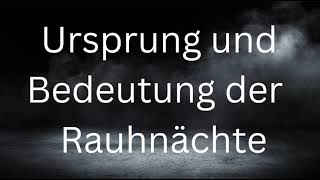 Ursprung und Bedeutung der Rauhnächte